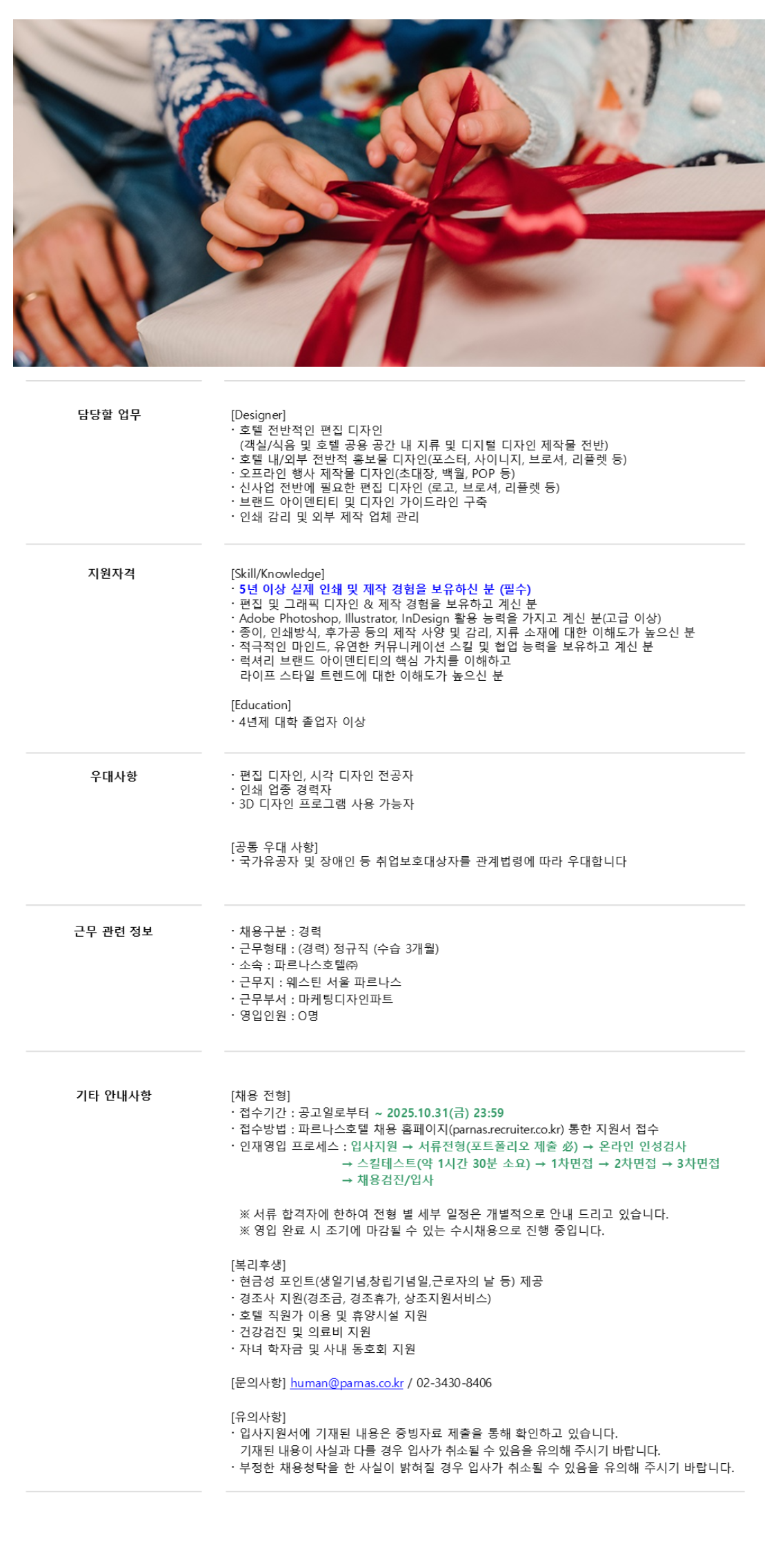 담당할 업무

[Designer]
· 호텔 전반적인 편집 디자인
(객실/식음 및 호텔 공용 공간 내 지류 및 디지털 디자인 제작물 전반)
· 호텔 내/외부 전반적 홍보물 디자인(포스터, 사이니지, 브로셔, 리플렛 등)
· 오프라인 행사 제작물 디자인(초대장, 백월, POP 등)
· 신사업 전반에 필요한 편집 디자인 (로고, 브로셔, 리플렛 등)
· 브랜드 아이덴티티 및 디자인 가이드라인 구축
· 인쇄 감리 및 외부 제작 업체 관리

지원자격

[Skill/Knowledge]
· 5년 이상 실제 인쇄 및 제작 경험을 보유하신 분 (필수)
· 편집 및 그래픽 디자인 & 제작 경험을 보유하고 계신 분
· Adobe Photoshop, Illustrator, InDesign 활용 능력을 가지고 계신 분(고급 이상)
· 종이, 인쇄방식, 후가공 등의 제작 사양 및 감리, 지류 소재에 대한 이해도가 높으신 분
· 적극적인 마인드, 유연한 커뮤니케이션 스킬 및 협업 능력을 보유하고 계신 분
· 럭셔리 브랜드 아이덴티티의 핵심 가치를 이해하고
라이프 스타일 트렌드에 대한 이해도가 높으신 분

[Education]
· 4년제 대학 졸업자 이상

우대사항

· 편집 디자인, 시각 디자인 전공자
· 인쇄 업종 경력자
· 3D 디자인 프로그램 사용 가능자

[공통 우대 사항]
· 국가유공자 및 장애인 등 취업보호대상자를 관계법령에 따라 우대합니다

근무 관련 정보

· 채용구분 : 경력
· 근무형태 : (경력) 정규직 (수습 3개월)
· 소속 : 파르나스호텔㈜
· 근무지 : 웨스틴 서울 파르나스
· 근무부서 : 마케팅디자인파트
· 영입인원 : O명

기타 안내사항

[채용 전형]
· 접수기간 : 공고일로부터 ~ 2025.10.31(금) 23:59
· 접수방법 : 파르나스호텔 채용 홈페이지(parnas.recruiter.co.kr) 통한 지원서 접수
· 인재영입 프로세스 : 입사지원 → 서류전형(포트폴리오 제출 必) → 온라인 인성검사
→ 스킬테스트(약 1시간 30분 소요) → 1차면접 → 2차면접 → 3차면접
→ 채용검진/입사

※ 서류 합격자에 한하여 전형 별 세부 일정은 개별적으로 안내 드리고 있습니다.
※ 영입 완료 시 조기에 마감될 수 있는 수시채용으로 진행 중입니다.

[복리후생]
· 현금성 포인트(생일기념,창립기념일,근로자의 날 등) 제공
· 경조사 지원(경조금, 경조휴가, 상조지원서비스)
· 호텔 직원가 이용 및 휴양시설 지원
· 건강검진 및 의료비 지원
· 자녀 학자금 및 사내 동호회 지원

[문의사항] human@parnas.co.kr / 02-3430-8406

[유의사항]
· 입사지원서에 기재된 내용은 증빙자료 제출을 통해 확인하고 있습니다.
기재된 내용이 사실과 다를 경우 입사가 취소될 수 있음을 유의해 주시기 바랍니다.
· 부정한 채용청탁을 한 사실이 밝혀질 경우 입사가 취소될 수 있음을 유의해 주시기 바랍니다.